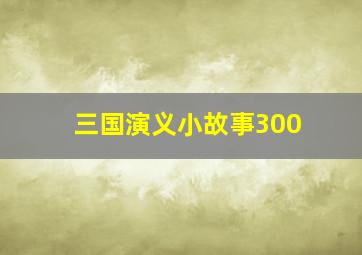 三国演义小故事300